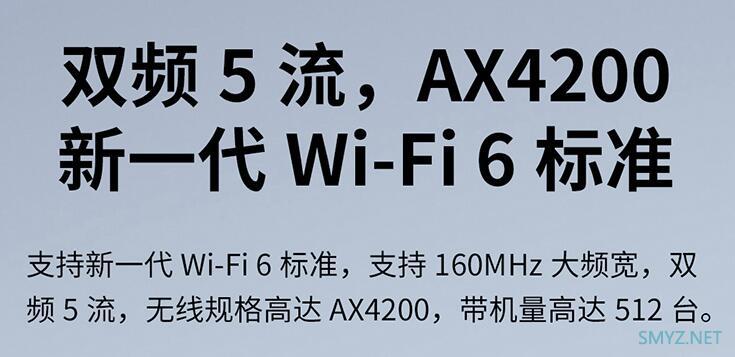 双频 5 流，AX4200
新一代 Wi-Fi 6 标准

支持新一代 Wi-Fi 6 标准，支持 160MHz 大频宽，双频 5 流，无线规格高达 AX4200，带机量高达 512 台。

SMYZ.NET